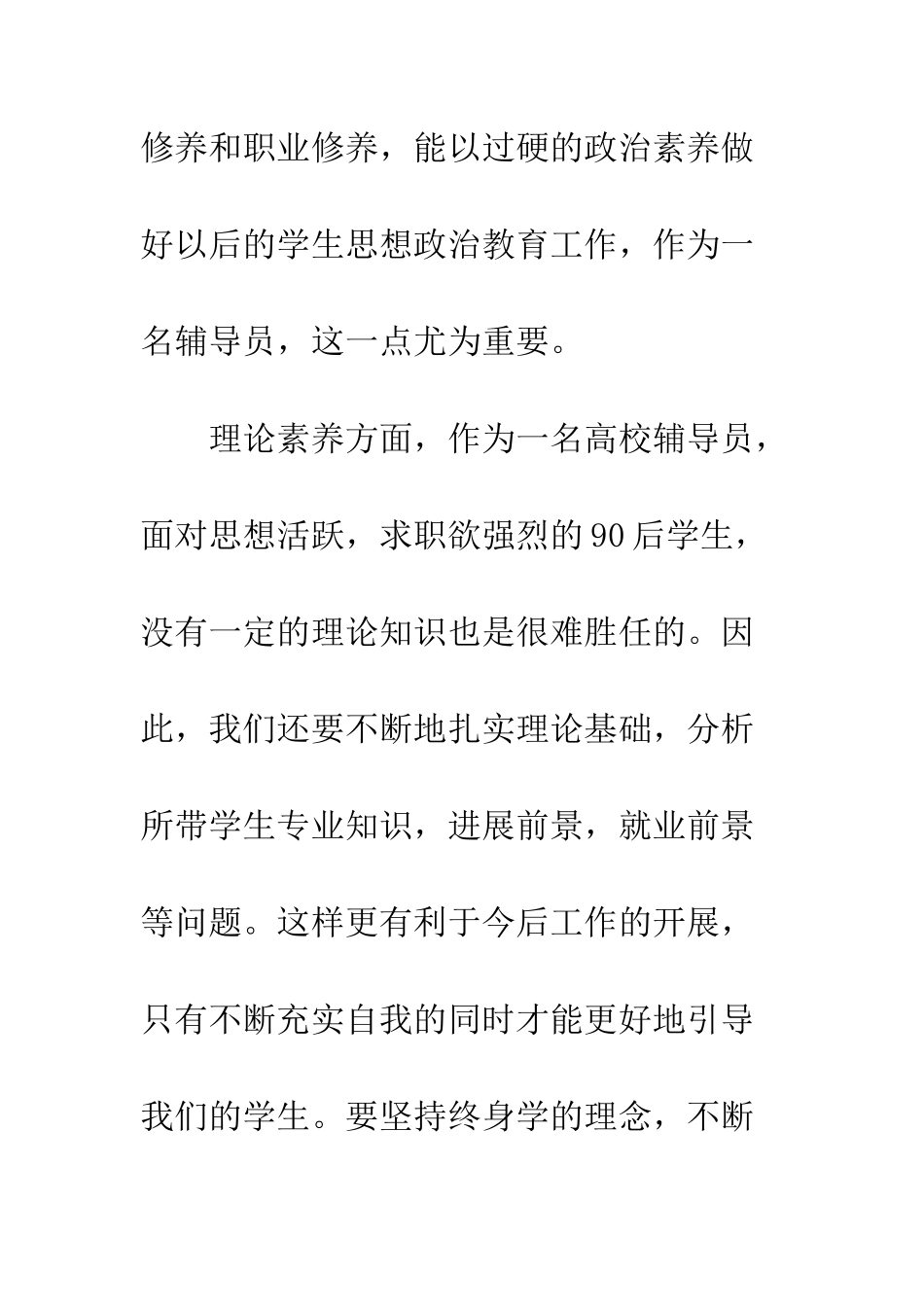 修养和职业修养，能以过硬的政治素养做好以后的学生思想政治教育工作，作为一名辅导员，这一点尤为重要。

理论素养方面，作为一名高校辅导员，面对思想活跃，求职欲强烈的90后学生，没有一定的理论知识也是很难胜任的。因此，我们还要不断地扎实理论基础，分析所带学生专业知识，进展前景，就业前景等问题。这样更有利于今后工作的开展，只有不断充实自我的同时才能更好地引导我们的学生。要坚持终身学的理念，不断